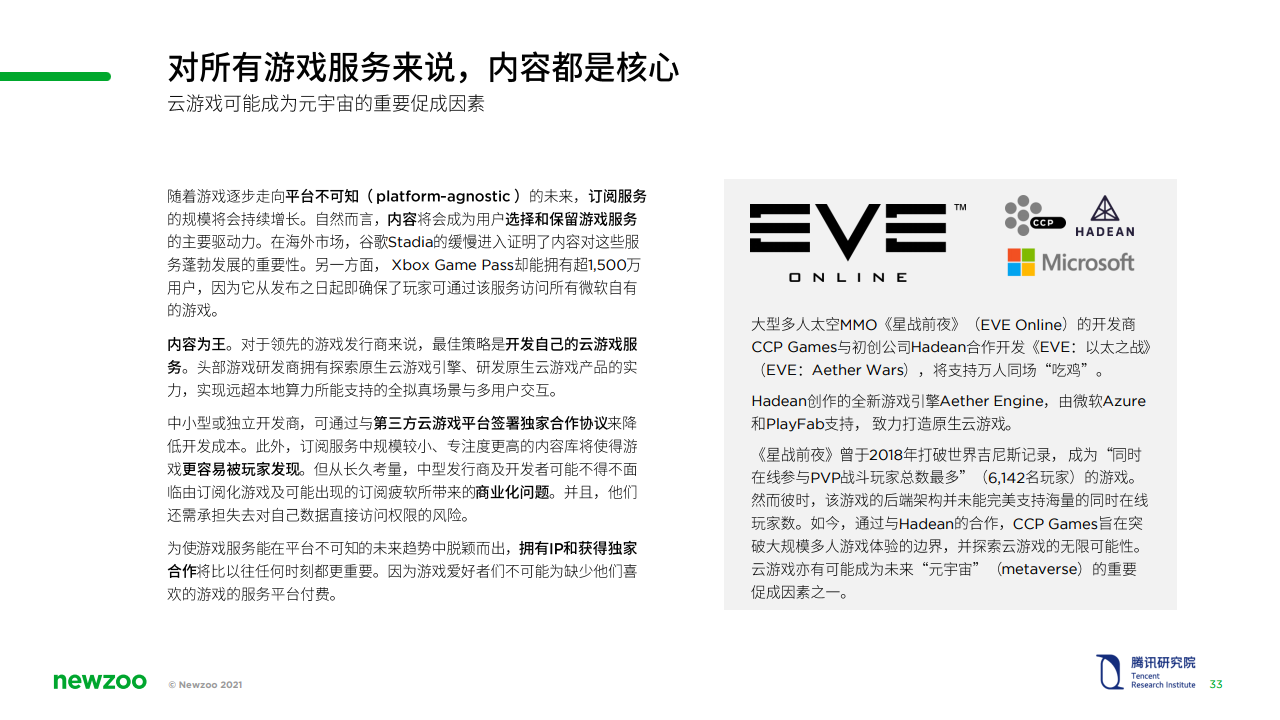 对所有游戏服务来说，内容都是核心
云游戏可能成为元宇宙的重要促成因素

随着游戏逐步走向平台不可知（platform-agnostic）的未来，订阅服务的规模将会持续增长。自然而言，内容将会成为用户选择和保留游戏服务的主要驱动力。在海外市场，谷歌Stadia的缓慢进入证明了内容对这些服务蓬勃发展的重要性。另一方面，Xbox Game Pass却能拥有超1,500万用户，因为它从发布之日起即确保了玩家可通过该服务访问所有微软自有的游戏。

内容为王。对于领先的游戏发行商来说，最佳策略是开发自己的云游戏服务。头部游戏研发商拥有探索原生云游戏引擎、研发原生云游戏产品的实力，实现远超本地算力所能支持的全拟真场景与多用户交互。

中小型或独立开发商，可通过与第三方云游戏平台签署独家合作协议来降低开发成本。此外，订阅服务中规模较小、专注度更高的内容库将使得游戏更容易被玩家发现。但从长久考量，中型发行商及开发者可能不得不面临由订阅化游戏及可能出现的订阅疲软所带来的商业化问题。并且，他们还需承担失去对自己数据直接访问权限的风险。

为使游戏服务能在平台不可知的未来趋势中脱颖而出，拥有IP和获得独家合作将比以往任何时刻都更重要。因为游戏爱好者们不可能为缺少他们喜欢的游戏的服务平台付费。

EVE™
ONLINE
CCP
HADEAN
Microsoft

大型多人太空MMO《星战前夜》（EVE Online）的开发商CCP Games与初创公司Hadean合作开发《EVE：以太之战》（EVE：Aether Wars），将支持万人同场“吃鸡”。

Hadean创作的全新游戏引擎Aether Engine，由微软Azure和PlayFab支持，致力打造原生云游戏。

《星战前夜》曾于2018年打破世界吉尼斯记录，成为“同时在线参与PVP战斗玩家总数最多”（6,142名玩家）的游戏。然而彼时，该游戏的后端架构并未能完美支持海量的同时在线玩家数。如今，通过与Hadean的合作，CCP Games旨在突破大规模多人游戏体验的边界，并探索云游戏的无限可能性。云游戏亦有可能成为未来“元宇宙”（metaverse）的重要促成因素之一。

newzoo © Newzoo 2021
腾讯研究院
Tencent Research Institute
33